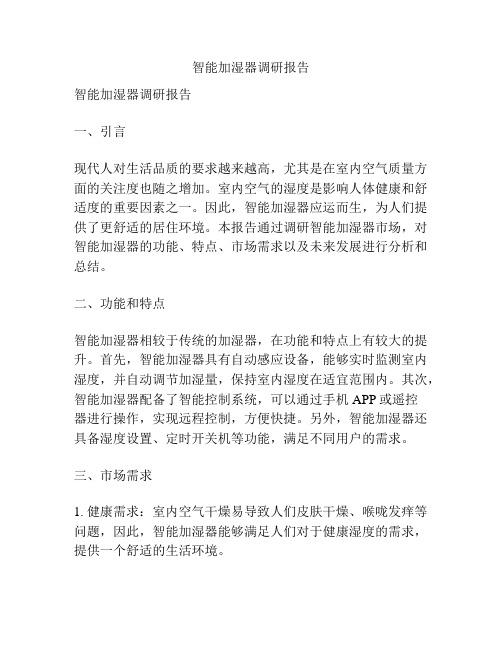 智能加湿器调研报告

智能加湿器调研报告

一、引言

现代人对生活品质的要求越来越高，尤其是在室内空气质量方面的关注度也随之增加。室内空气的湿度是影响人体健康和舒适度的重要因素之一。因此，智能加湿器应运而生，为人们提供了更舒适的居住环境。本报告通过调研智能加湿器市场，对智能加湿器的功能、特点、市场需求以及未来发展进行分析和总结。

二、功能和特点

智能加湿器相较于传统的加湿器，在功能和特点上有较大的提升。首先，智能加湿器具有自动感应设备，能够实时监测室内湿度，并自动调节加湿量，保持室内湿度在适宜范围内。其次，智能加湿器配备了智能控制系统，可以通过手机 APP 或遥控器进行操作，实现远程控制，方便快捷。另外，智能加湿器还具备湿度设置、定时开关机等功能，满足不同用户的需求。

三、市场需求

1. 健康需求：室内空气干燥易导致人们皮肤干燥、喉咙发痒等问题，因此，智能加湿器能够满足人们对于健康湿度的需求，提供一个舒适的生活环境。